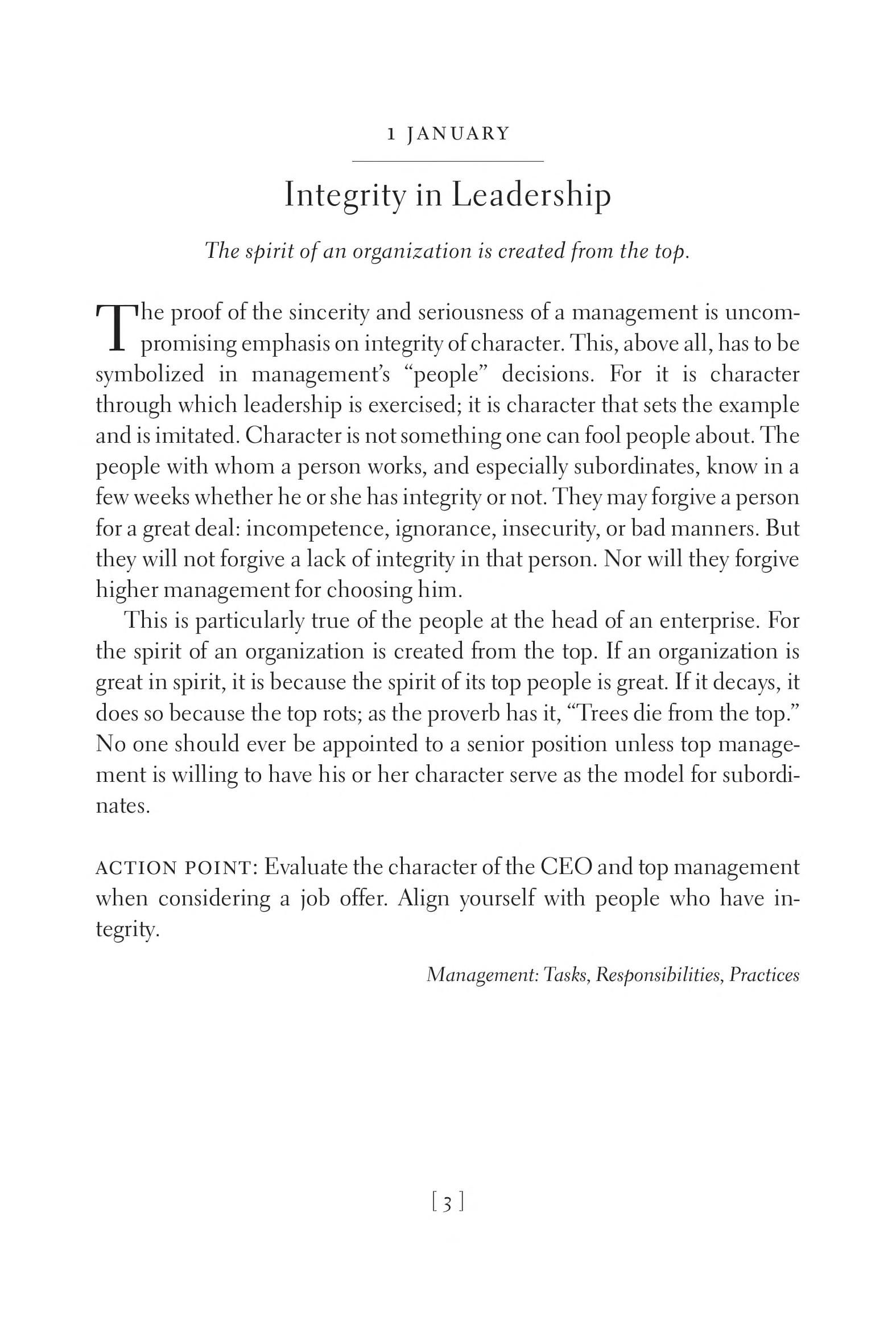 1 JANUARY

Integrity in Leadership

The spirit of an organization is created from the top.

The proof of the sincerity and seriousness of a management is uncompromising emphasis on integrity of character. This, above all, has to be symbolized in management's "people" decisions. For it is character through which leadership is exercised; it is character that sets the example and is imitated. Character is not something one can fool people about. The people with whom a person works, and especially subordinates, know in a few weeks whether he or she has integrity or not. They may forgive a person for a great deal: incompetence, ignorance, insecurity, or bad manners. But they will not forgive a lack of integrity in that person. Nor will they forgive higher management for choosing him.

This is particularly true of the people at the head of an enterprise. For the spirit of an organization is created from the top. If an organization is great in spirit, it is because the spirit of its top people is great. If it decays, it does so because the top rots; as the proverb has it, "Trees die from the top." No one should ever be appointed to a senior position unless top management is willing to have his or her character serve as the model for subordinates.

ACTION POINT: Evaluate the character of the CEO and top management when considering a job offer. Align yourself with people who have integrity.

Management: Tasks, Responsibilities, Practices

[3]